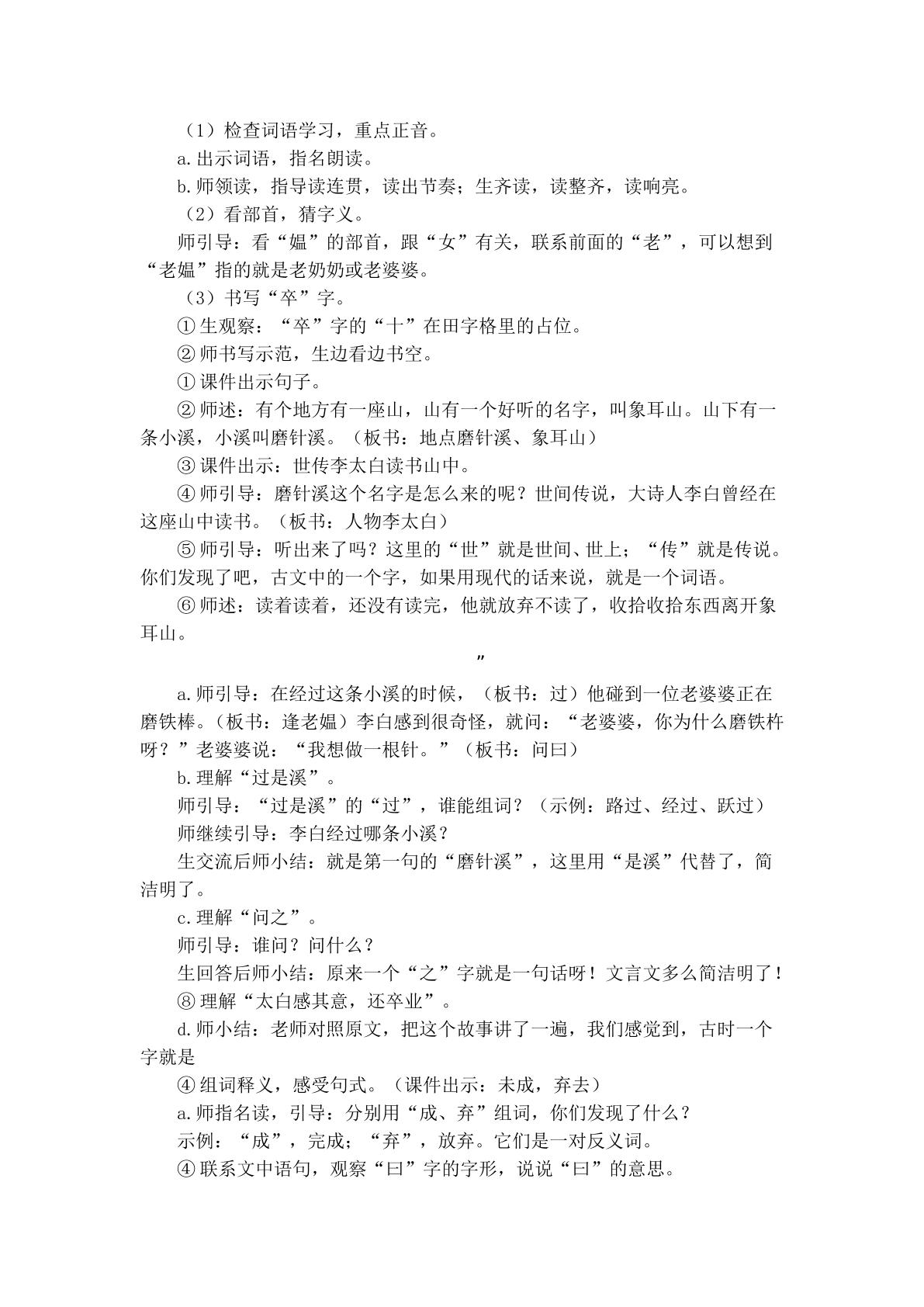 （1）检查词语学习，重点正音。

a.出示词语，指名朗读。

b.师领读，指导读连贯，读出节奏；生齐读，读整齐，读响亮。

（2）看部首，猜字义。

师引导：看“媪”的部首，跟“女”有关，联系前面的“老”，可以想到“老媪”指的就是老奶奶或老婆婆。

（3）书写“卒”字。

①生观察：“卒”字的“十”在田字格里的占位。

②师书写示范，生边看边书空。

①课件出示句子。

②师述：有个地方有一座山，山有一个好听的名字，叫象耳山。山下有一条小溪，小溪叫磨针溪。（板书：地点磨针溪、象耳山）

③课件出示：世传李太白读书山中。

④师引导：磨针溪这个名字是怎么来的呢？世间传说，大诗人李白曾经在这座山中读书。（板书：人物李太白）

⑤师引导：听出来了吗？这里的“世”就是世间、世上；“传”就是传说。你们发现了吧，古文中的一个字，如果用现代的话来说，就是一个词语。

⑥师述：读着读着，还没有读完，他就放弃不读了，收拾收拾东西离开象耳山。

”

a.师引导：在经过这条小溪的时候，（板书：过）他碰到一位老婆婆正在磨铁棒。（板书：逢老媪）李白感到很奇怪，就问：“老婆婆，你为什么磨铁杵呀？”老婆婆说：“我想做一根针。”（板书：问曰）

b.理解“过是溪”。

师引导：“过是溪”的“过”，谁能组词？（示例：路过、经过、跃过）

师继续引导：李白经过哪条小溪？

生交流后师小结：就是第一句的“磨针溪”，这里用“是溪”代替了，简洁明了。

c.理解“问之”。

师引导：谁问？问什么？

生回答后师小结：原来一个“之”字就是一句话呀！文言文多么简洁明了！

⑧理解“太白感其意，还卒业”。

d.师小结：老师对照原文，把这个故事讲了一遍，我们感觉到，古时一个字就是

④组词释义，感受句式。（课件出示：未成，弃去）

a.师指名读，引导：分别用“成、弃”组词，你们发现了什么？

示例：“成”，完成；“弃”，放弃。它们是一对反义词。

④联系文中语句，观察“曰”字的字形，说说“曰”的意思。